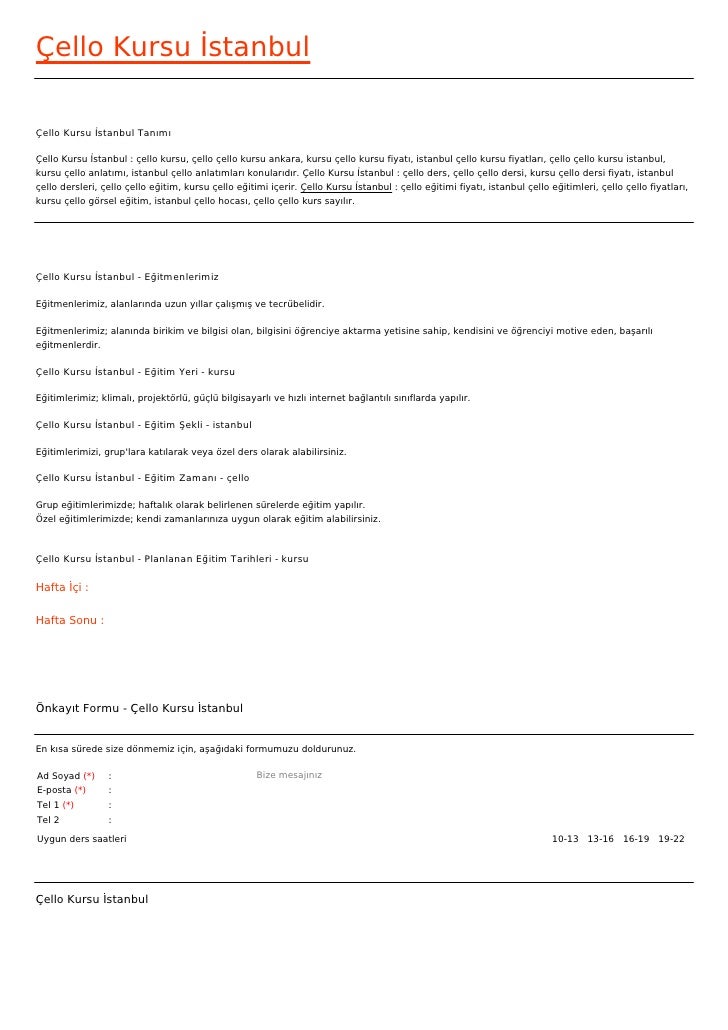 Çello Kursu İstanbul

Çello Kursu İstanbul Tanımı

Çello Kursu İstanbul : çello kursu, çello çello kursu ankara, kursu çello kursu fiyatı, istanbul çello kursu fiyatları, çello çello kursu istanbul, kursu çello anlatımı, istanbul çello anlatımları konularıdır. Çello Kursu İstanbul : çello ders, çello çello dersi, kursu çello dersi fiyatı, istanbul çello dersleri, çello çello eğitim, kursu çello eğitimi içerir. Çello Kursu İstanbul : çello eğitimi fiyatı, istanbul çello eğitimleri, çello çello fiyatları, kursu çello görsel eğitim, istanbul çello hocası, çello çello kurs sayılır.

Çello Kursu İstanbul - Eğitmenlerimiz

Eğitmenlerimiz, alanlarında uzun yıllar çalışmış ve tecrübelidir.

Eğitmenlerimiz; alanında birikim ve bilgisi olan, bilgisini öğrenciye aktarma yetisine sahip, kendisini ve öğrenciyi motive eden, başarılı eğitmenlerdir.

Çello Kursu İstanbul - Eğitim Yeri - kursu

Eğitimlerimiz; klimalı, projektörlü, güçlü bilgisayarlı ve hızlı internet bağlantılı sınıflarda yapılır.

Çello Kursu İstanbul - Eğitim Şekli - istanbul

Eğitimlerimizi, grup'lara katılarak veya özel ders olarak alabilirsiniz.

Çello Kursu İstanbul - Eğitim Zamanı - çello

Grup eğitimlerimizde; haftalık olarak belirlenen sürelerde eğitim yapılır.
Özel eğitimlerimizde; kendi zamanlarınıza uygun olarak eğitim alabilirsiniz.

Çello Kursu İstanbul - Planlanan Eğitim Tarihleri - kursu

Hafta İçi :

Hafta Sonu :

Önkayıt Formu - Çello Kursu İstanbul

En kısa sürede size dönmemiz için, aşağıdaki formumuzu doldurunuz.

Ad Soyad (*) :
E-posta (*) :
Tel 1 (*) :
Tel 2 :
Bize mesajınız
Uygun ders saatleri
10-13 13-16 16-19 19-22

Çello Kursu İstanbul